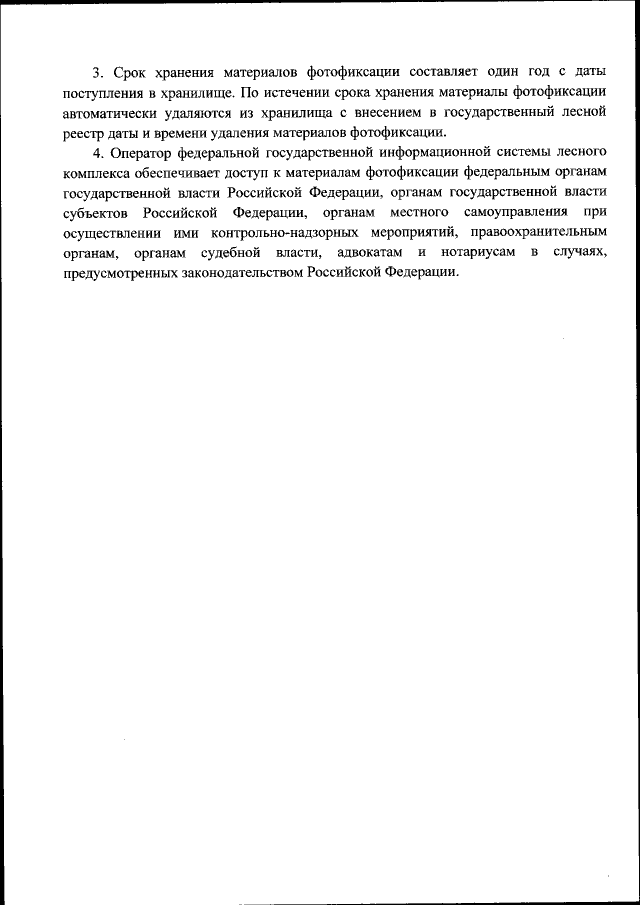 3. Срок хранения материалов фотофиксации составляет один год с даты поступления в хранилище. По истечении срока хранения материалы фотофиксации автоматически удаляются из хранилища с внесением в государственный лесной реестр даты и времени удаления материалов фотофиксации.

4. Оператор федеральной государственной информационной системы лесного комплекса обеспечивает доступ к материалам фотофиксации федеральным органам государственной власти Российской Федерации, органам государственной власти субъектов Российской Федерации, органам местного самоуправления при осуществлении ими контрольно-надзорных мероприятий, правоохранительным органам, органам судебной власти, адвокатам и нотариусам в случаях, предусмотренных законодательством Российской Федерации.